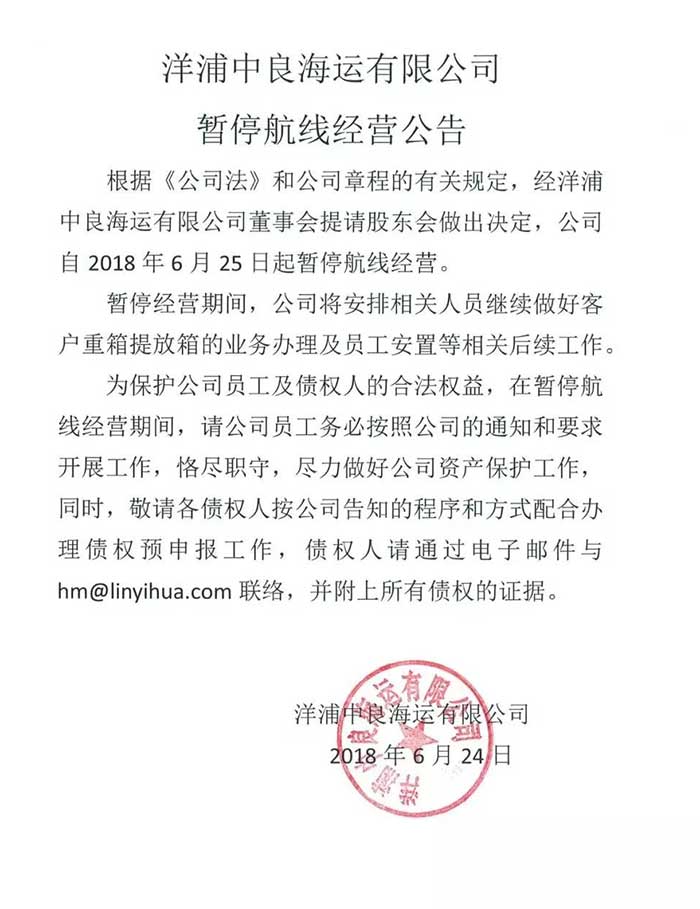 洋浦中良海运有限公司

暂停航线经营公告

根据《公司法》和公司章程的有关规定，经洋浦中良海运有限公司董事会提请股东会做出决定，公司自 2018 年 6 月 25 日起暂停航线经营。

暂停经营期间，公司将安排相关人员继续做好客户重箱提放箱的业务办理及员工安置等相关后续工作。

为保护公司员工及债权人的合法权益，在暂停航线经营期间，请公司员工务必按照公司的通知和要求开展工作，恪尽职守，尽力做好公司资产保护工作，同时，敬请各债权人按公司告知的程序和方式配合办理债权预申报工作，债权人请通过电子邮件与 hm@linyihua.com 联络，并附上所有债权的证据。

洋浦中良海运有限公司
2018 年 6 月 24 日

洋浦中良海运有限公司